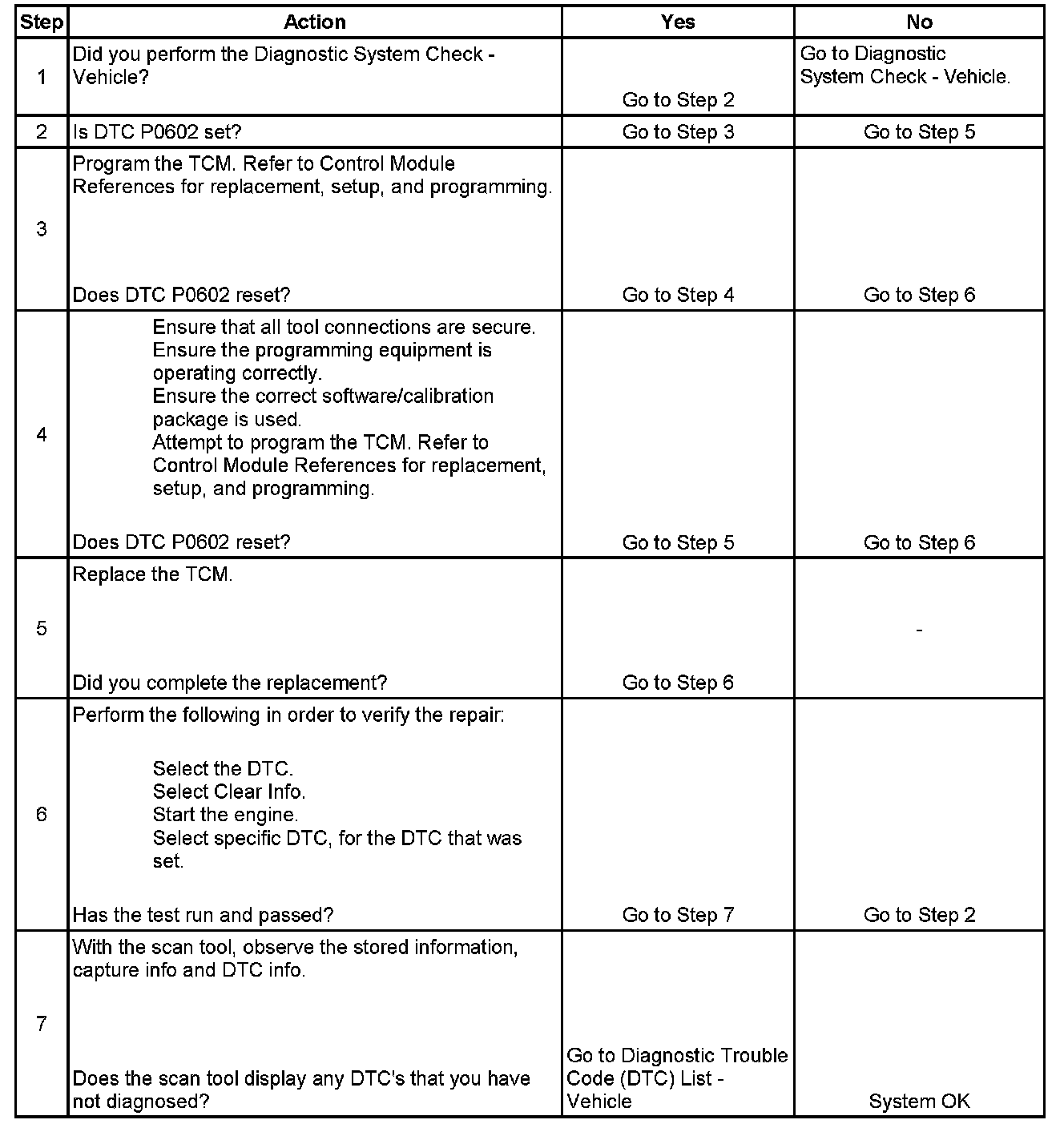 | Step | Action | Yes | No |
|---|---|---|---|
| 1 | Did you perform the Diagnostic System Check - Vehicle? | Go to Step 2 | Go to Diagnostic System Check - Vehicle. |
| 2 | Is DTC P0602 set? | Go to Step 3 | Go to Step 5 |
| 3 | Program the TCM. Refer to Control Module References for replacement, setup, and programming. Does DTC P0602 reset? | Go to Step 4 | Go to Step 6 |
| 4 | Ensure that all tool connections are secure. Ensure the programming equipment is operating correctly. Ensure the correct software/calibration package is used. Attempt to program the TCM. Refer to Control Module References for replacement, setup, and programming. Does DTC P0602 reset? | Go to Step 5 | Go to Step 6 |
| 5 | Replace the TCM. Did you complete the replacement? | Go to Step 6 | - |
| 6 | Perform the following in order to verify the repair: Select the DTC. Select Clear Info. Start the engine. Select specific DTC, for the DTC that was set. Has the test run and passed? | Go to Step 7 | Go to Step 2 |
| 7 | With the scan tool, observe the stored information, capture info and DTC info. Does the scan tool display any DTC's that you have not diagnosed? | Go to Diagnostic Trouble Code (DTC) List - Vehicle | System OK |